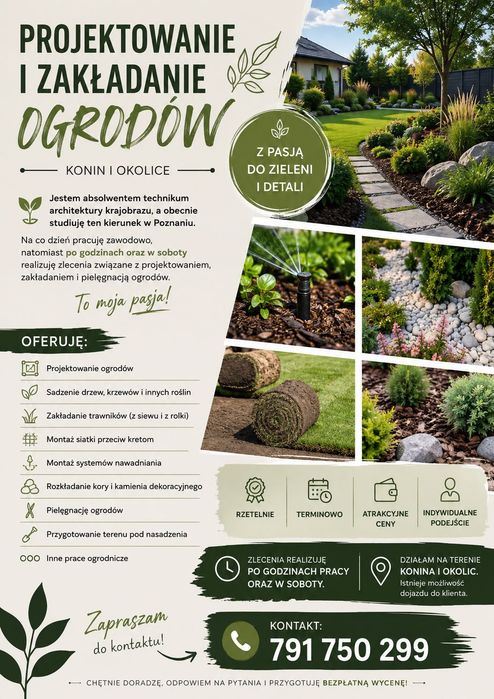 PROJEKTOWANIE I ZAKŁADANIE OGRODÓW

KONIN I OKOLICE

Z PASJĄ DO ZIELENI I DETALI

Jestem absolwentem technikum architektury krajobrazu, a obecnie studiuję ten kierunek w Poznaniu.

Na co dzień pracuję zawodowo, natomiast po godzinach oraz w soboty realizuję zlecenia związane z projektowaniem, zakładaniem i pielęgnacją ogrodów.

To moja pasja!

OFERUJĘ:

Projektowanie ogrodów

Sadzenie drzew, krzewów i innych roślin

Zakładanie trawników (z siewu i z rolki)

Montaż siatki przeciw kretom

Montaż systemów nawadniania

Rozkładanie kory i kamienia dekoracyjnego

Pielęgnację ogrodów

Przygotowanie terenu pod nasadzenia

Inne prace ogrodnicze

RZETELNIE

TERMINOWO

ATRAKCYJNE CENY

INDYWIDUALNE PODEJŚCIE

ZLECENIA REALIZUJĘ PO GODZINACH PRACY ORAZ W SOBOTY.

DZIAŁAM NA TERENIE KONINA I OKOLIC. Istnieje możliwość dojazdu do klienta.

Zapraszam do kontaktu!

KONTAKT:
791 750 299

CHĘTNIE DORADZĘ, ODPOWIEM NA PYTANIA I PRZYGOTUJĘ BEZPŁATNĄ WYCENĘ!